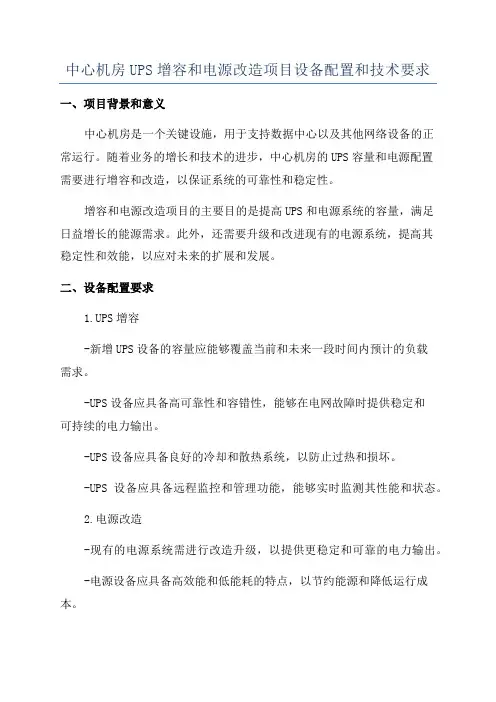 中心机房UPS增容和电源改造项目设备配置和技术要求

一、项目背景和意义

中心机房是一个关键设施，用于支持数据中心以及其他网络设备的正常运行。随着业务的增长和技术的进步，中心机房的UPS容量和电源配置需要进行增容和改造，以保证系统的可靠性和稳定性。

增容和电源改造项目的主要目的是提高UPS和电源系统的容量，满足日益增长的能源需求。此外，还需要升级和改进现有的电源系统，提高其稳定性和效能，以应对未来的扩展和发展。

二、设备配置要求

1.UPS增容

-新增UPS设备的容量应能够覆盖当前和未来一段时间内预计的负载需求。

-UPS设备应具备高可靠性和容错性，能够在电网故障时提供稳定和可持续的电力输出。

-UPS设备应具备良好的冷却和散热系统，以防止过热和损坏。

-UPS 设备应具备远程监控和管理功能，能够实时监测其性能和状态。

2.电源改造

-现有的电源系统需进行改造升级，以提供更稳定和可靠的电力输出。

-电源设备应具备高效能和低能耗的特点，以节约能源和降低运行成本。